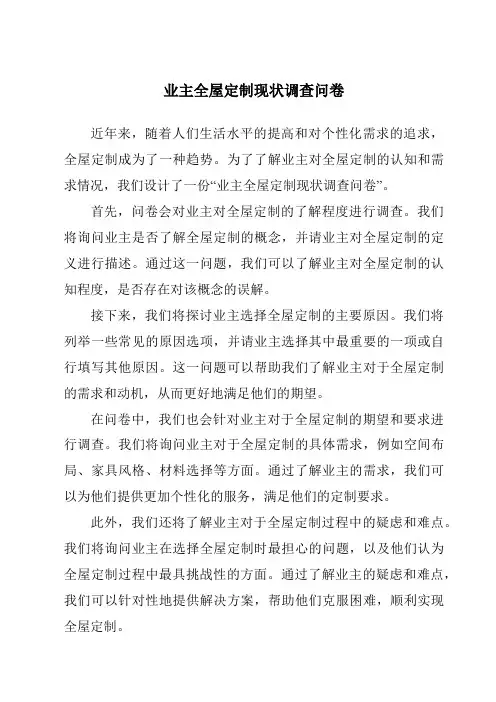 业主全屋定制现状调查问卷

近年来，随着人们生活水平的提高和对个性化需求的追求，全屋定制成为了一种趋势。为了了解业主对全屋定制的认知和需求情况，我们设计了一份“业主全屋定制现状调查问卷”。

首先，问卷会对业主对全屋定制的了解程度进行调查。我们将询问业主是否了解全屋定制的概念，并请业主对全屋定制的定义进行描述。通过这一问题，我们可以了解业主对全屋定制的认知程度，是否存在对该概念的误解。

接下来，我们将探讨业主选择全屋定制的主要原因。我们将列举一些常见的原因选项，并请业主选择其中最重要的一项或自行填写其他原因。这一问题可以帮助我们了解业主对于全屋定制的需求和动机，从而更好地满足他们的期望。

在问卷中，我们也会针对业主对于全屋定制的期望和要求进行调查。我们将询问业主对于全屋定制的具体需求，例如空间布局、家具风格、材料选择等方面。通过了解业主的需求，我们可以为他们提供更加个性化的服务，满足他们的定制要求。

此外，我们还将了解业主对于全屋定制过程中的疑虑和难点。我们将询问业主在选择全屋定制时最担心的问题，以及他们认为全屋定制过程中最具挑战性的方面。通过了解业主的疑虑和难点，我们可以针对性地提供解决方案，帮助他们克服困难，顺利实现全屋定制。